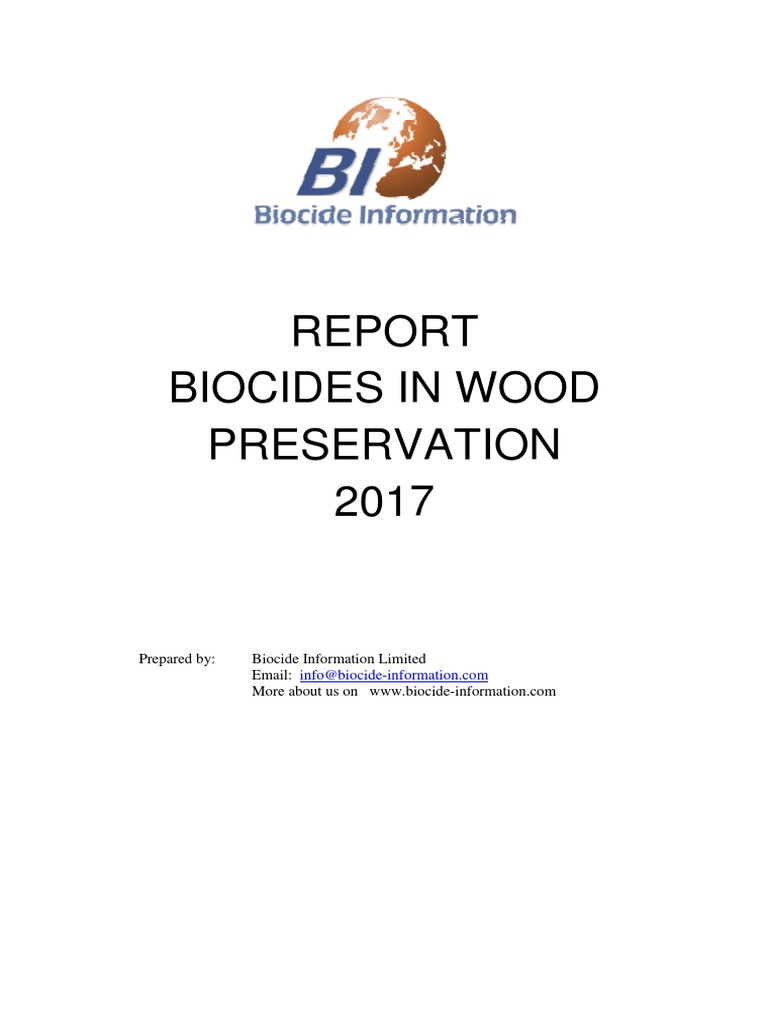 BI
Biocide Information

REPORT
BIOCIDES IN WOOD
PRESERVATION
2017

Prepared by: Biocide Information Limited
Email: info@biocide-information.com
More about us on www.biocide-information.com